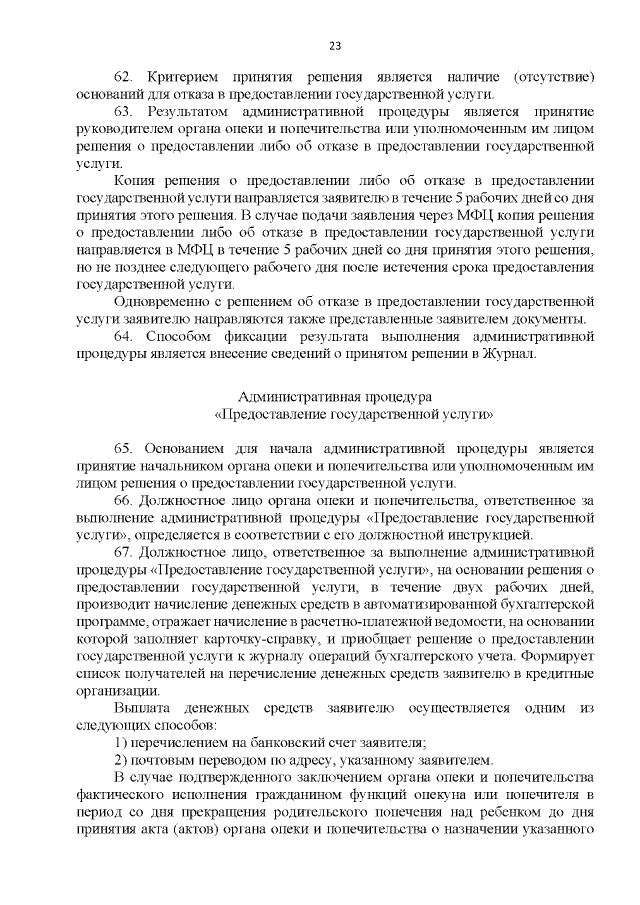 23

62. Критерием принятия решения является наличие (отсутствие) оснований для отказа в предоставлении государственной услуги.

63. Результатом административной процедуры является принятие руководителем органа опеки и попечительства или уполномоченным им лицом решения о предоставлении либо об отказе в предоставлении государственной услуги.

Копия решения о предоставлении либо об отказе в предоставлении государственной услуги направляется заявителю в течение 5 рабочих дней со дня принятия этого решения. В случае подачи заявления через МФЦ копия решения о предоставлении либо об отказе в предоставлении государственной услуги направляется в МФЦ в течение 5 рабочих дней со дня принятия этого решения, но не позднее следующего рабочего дня после истечения срока предоставления государственной услуги.

Одновременно с решением об отказе в предоставлении государственной услуги заявителю направляются также представленные заявителем документы.

64. Способом фиксации результата выполнения административной процедуры является внесение сведений о принятом решении в Журнал.

Административная процедура
«Предоставление государственной услуги»

65. Основанием для начала административной процедуры является принятие начальником органа опеки и попечительства или уполномоченным им лицом решения о предоставлении государственной услуги.

66. Должностное лицо органа опеки и попечительства, ответственное за выполнение административной процедуры «Предоставление государственной услуги», определяется в соответствии с его должностной инструкцией.

67. Должностное лицо, ответственное за выполнение административной процедуры «Предоставление государственной услуги», на основании решения о предоставлении государственной услуги, в течение двух рабочих дней, производит начисление денежных средств в автоматизированной бухгалтерской программе, отражает начисление в расчетно-платежной ведомости, на основании которой заполняет карточку-справку, и приобщает решение о предоставлении государственной услуги к журналу операций бухгалтерского учета. Формирует список получателей на перечисление денежных средств заявителю в кредитные организации.

Выплата денежных средств заявителю осуществляется одним из следующих способов:

1) перечислением на банковский счет заявителя;

2) почтовым переводом по адресу, указанному заявителем.

В случае подтвержденного заключением органа опеки и попечительства фактического исполнения гражданином функций опекуна или попечителя в период со дня прекращения родительского попечения над ребенком до дня принятия акта (актов) органа опеки и попечительства о назначении указанного